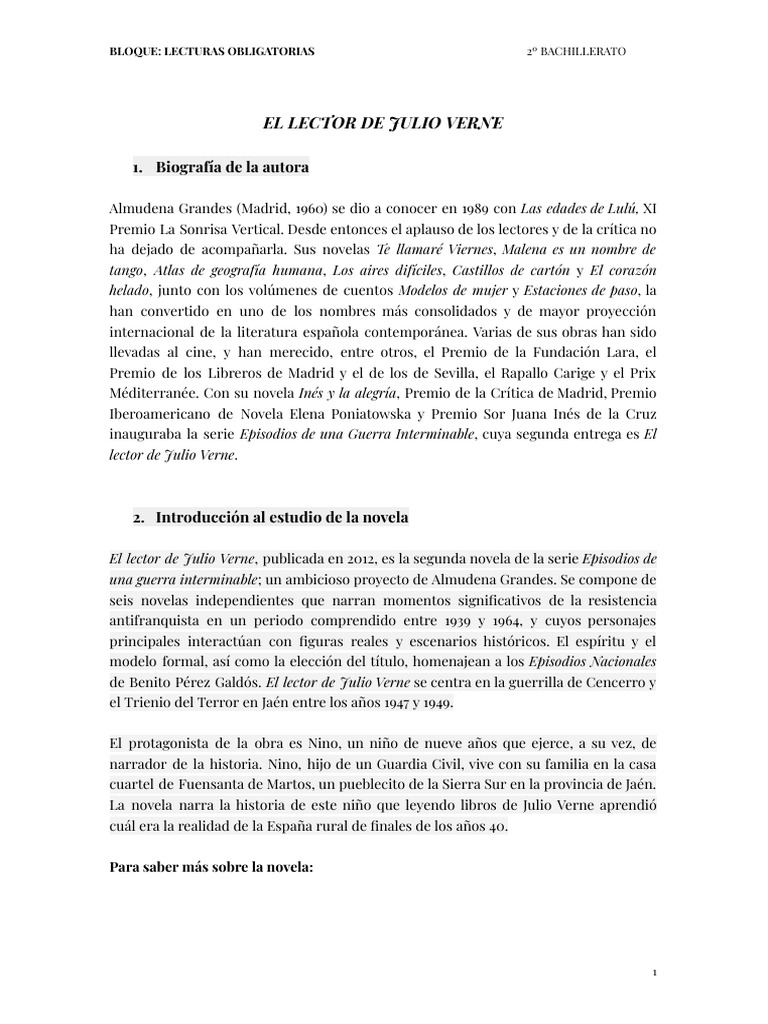 BLOQUE: LECTURAS OBLIGATORIAS 2º BACHILLERATO

EL LECTOR DE JULIO VERNE

1. Biografía de la autora

Almudena Grandes (Madrid, 1960) se dio a conocer en 1989 con Las edades de Lulú, XI Premio La Sonrisa Vertical. Desde entonces el aplauso de los lectores y de la crítica no ha dejado de acompañarla. Sus novelas Te llamaré Viernes, Malena es un nombre de tango, Atlas de geografía humana, Los aires difíciles, Castillos de cartón y El corazón helado, junto con los volúmenes de cuentos Modelos de mujer y Estaciones de paso, la han convertido en uno de los nombres más consolidados y de mayor proyección internacional de la literatura española contemporánea. Varias de sus obras han sido llevadas al cine, y han merecido, entre otros, el Premio de la Fundación Lara, el Premio de los Libreros de Madrid y el de los de Sevilla, el Rapallo Carige y el Prix Méditerranée. Con su novela Inés y la alegría, Premio de la Crítica de Madrid, Premio Iberoamericano de Novela Elena Poniatowska y Premio Sor Juana Inés de la Cruz inauguraba la serie Episodios de una Guerra Interminable, cuya segunda entrega es El lector de Julio Verne.

2. Introducción al estudio de la novela

El lector de Julio Verne, publicada en 2012, es la segunda novela de la serie Episodios de una guerra interminable; un ambicioso proyecto de Almudena Grandes. Se compone de seis novelas independientes que narran momentos significativos de la resistencia antifranquista en un periodo comprendido entre 1939 y 1964, y cuyos personajes principales interactúan con figuras reales y escenarios históricos. El espíritu y el modelo formal, así como la elección del título, homenajean a los Episodios Nacionales de Benito Pérez Galdós. El lector de Julio Verne se centra en la guerrilla de Cencerro y el Trienio del Terror en Jaén entre los años 1947 y 1949.

El protagonista de la obra es Nino, un niño de nueve años que ejerce, a su vez, de narrador de la historia. Nino, hijo de un Guardia Civil, vive con su familia en la casa cuartel de Fuensanta de Martos, un pueblecito de la Sierra Sur en la provincia de Jaén. La novela narra la historia de este niño que leyendo libros de Julio Verne aprendió cuál era la realidad de la España rural de finales de los años 40.

Para saber más sobre la novela:

1